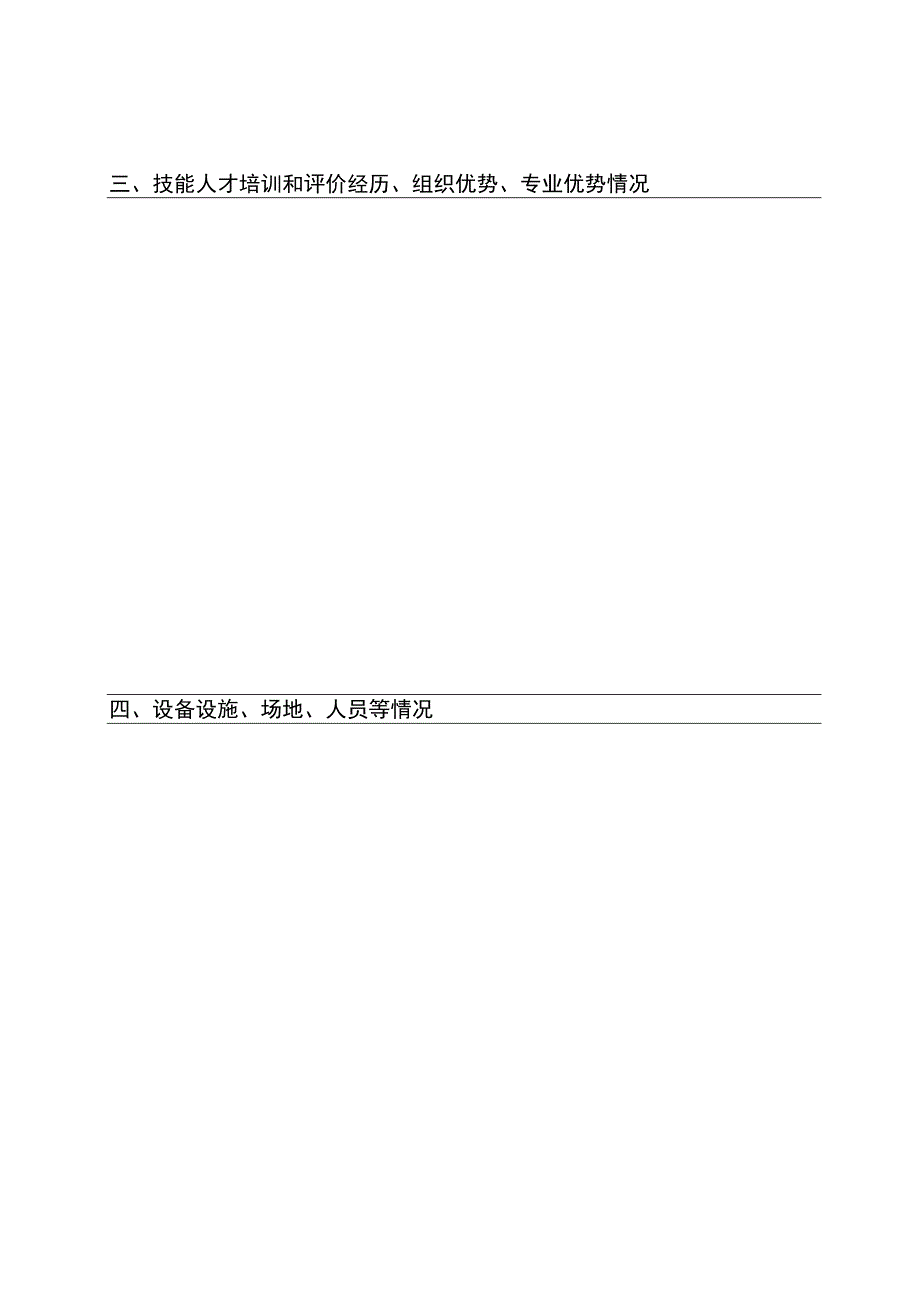 三、技能人才培训和评价经历、组织优势、专业优势情况

四、设备设施、场地、人员等情况